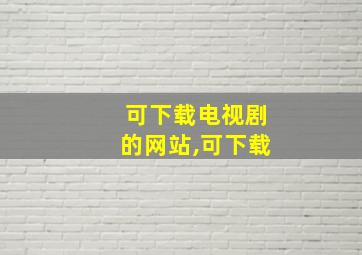 可下载电视剧的网站,可下载